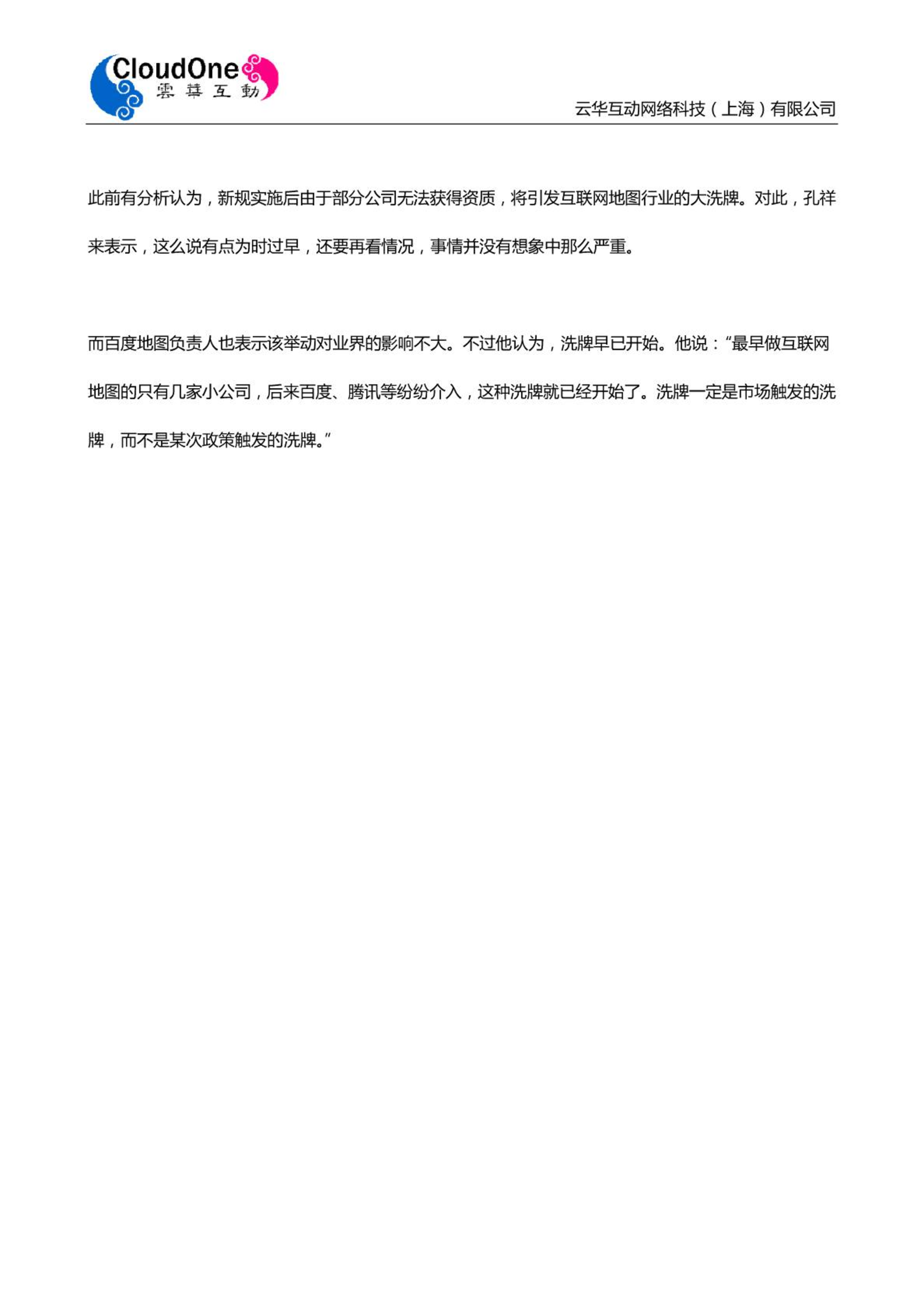 CloudOne 雲華互動

云华互动网络科技（上海）有限公司

此前有分析认为，新规实施后由于部分公司无法获得资质，将引发互联网地图行业的大洗牌。对此，孔祥来表示，这么说有点为时过早，还要再看情况，事情并没有想象中那么严重。

而百度地图负责人也表示该举动对业界的影响不大。不过他认为，洗牌早已开始。他说：“最早做互联网地图的只有几家小公司，后来百度、腾讯等纷纷介入，这种洗牌就已经开始了。洗牌一定是市场触发的洗牌，而不是某次政策触发的洗牌。”